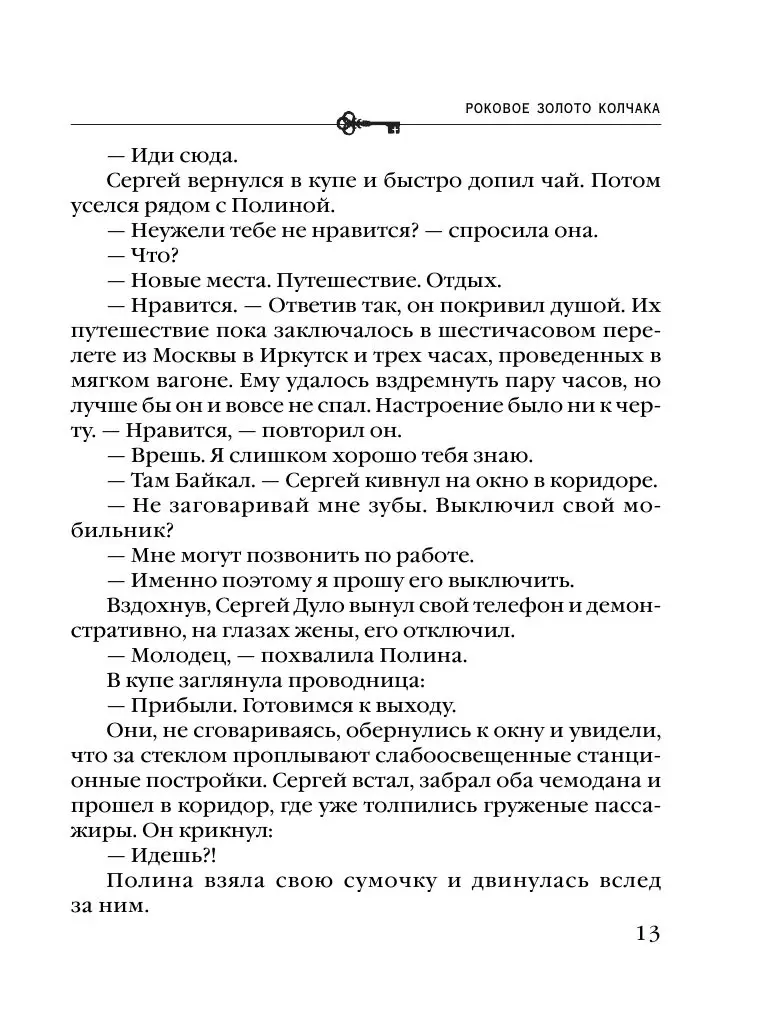 РОКОВОЕ ЗОЛОТО КОЛЧАКА

— Иди сюда.

Сергей вернулся в купе и быстро допил чай. Потом уселся рядом с Полиной.

— Неужели тебе не нравится? — спросила она.

— Что?

— Новые места. Путешествие. Отдых.

— Нравится. — Ответив так, он покривил душой. Их путешествие пока заключалось в шестичасовом перелете из Москвы в Иркутск и трех часах, проведенных в мягком вагоне. Ему удалось вздремнуть пару часов, но лучше бы он и вовсе не спал. Настроение было ни к черту. — Нравится, — повторил он.

— Врешь. Я слишком хорошо тебя знаю.

— Там Байкал. — Сергей кивнул на окно в коридоре.

— Не заговаривай мне зубы. Выключил свой мобильник?

— Мне могут позвонить по работе.

— Именно поэтому я прошу его выключить.

Вздохнув, Сергей Дуло вынул свой телефон и демонстративно, на глазах жены, его отключил.

— Молодец, — похвалила Полина.

В купе заглянула проводница:

— Прибыли. Готовимся к выходу.

Они, не сговариваясь, обернулись к окну и увидели, что за стеклом проплывают слабоосвещенные станционные постройки. Сергей встал, забрал оба чемодана и прошел в коридор, где уже толпились груженые пассажиры. Он крикнул:

— Идешь?!

Полина взяла свою сумочку и двинулась вслед за ним.

13